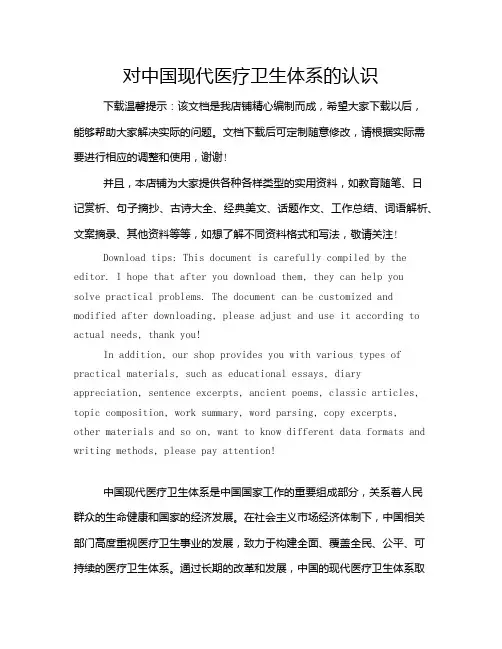 对中国现代医疗卫生体系的认识

下载温馨提示：该文档是我店铺精心编制而成，希望大家下载以后，能够帮助大家解决实际的问题。文档下载后可定制随意修改，请根据实际需要进行相应的调整和使用，谢谢！

并且，本店铺为大家提供各种各样类型的实用资料，如教育随笔、日记赏析、句子摘抄、古诗大全、经典美文、话题作文、工作总结、词语解析、文案摘录、其他资料等等，如想了解不同资料格式和写法，敬请关注！

Download tips: This document is carefully compiled by the editor. I hope that after you download them, they can help you solve practical problems. The document can be customized and modified after downloading, please adjust and use it according to actual needs, thank you!

In addition, our shop provides you with various types of practical materials, such as educational essays, diary appreciation, sentence excerpts, ancient poems, classic articles, topic composition, work summary, word parsing, copy excerpts, other materials and so on, want to know different data formats and writing methods, please pay attention!

中国现代医疗卫生体系是中国国家工作的重要组成部分，关系着人民群众的生命健康和国家的经济发展。在社会主义市场经济体制下，中国相关部门高度重视医疗卫生事业的发展，致力于构建全面、覆盖全民、公平、可持续的医疗卫生体系。通过长期的改革和发展，中国的现代医疗卫生体系取